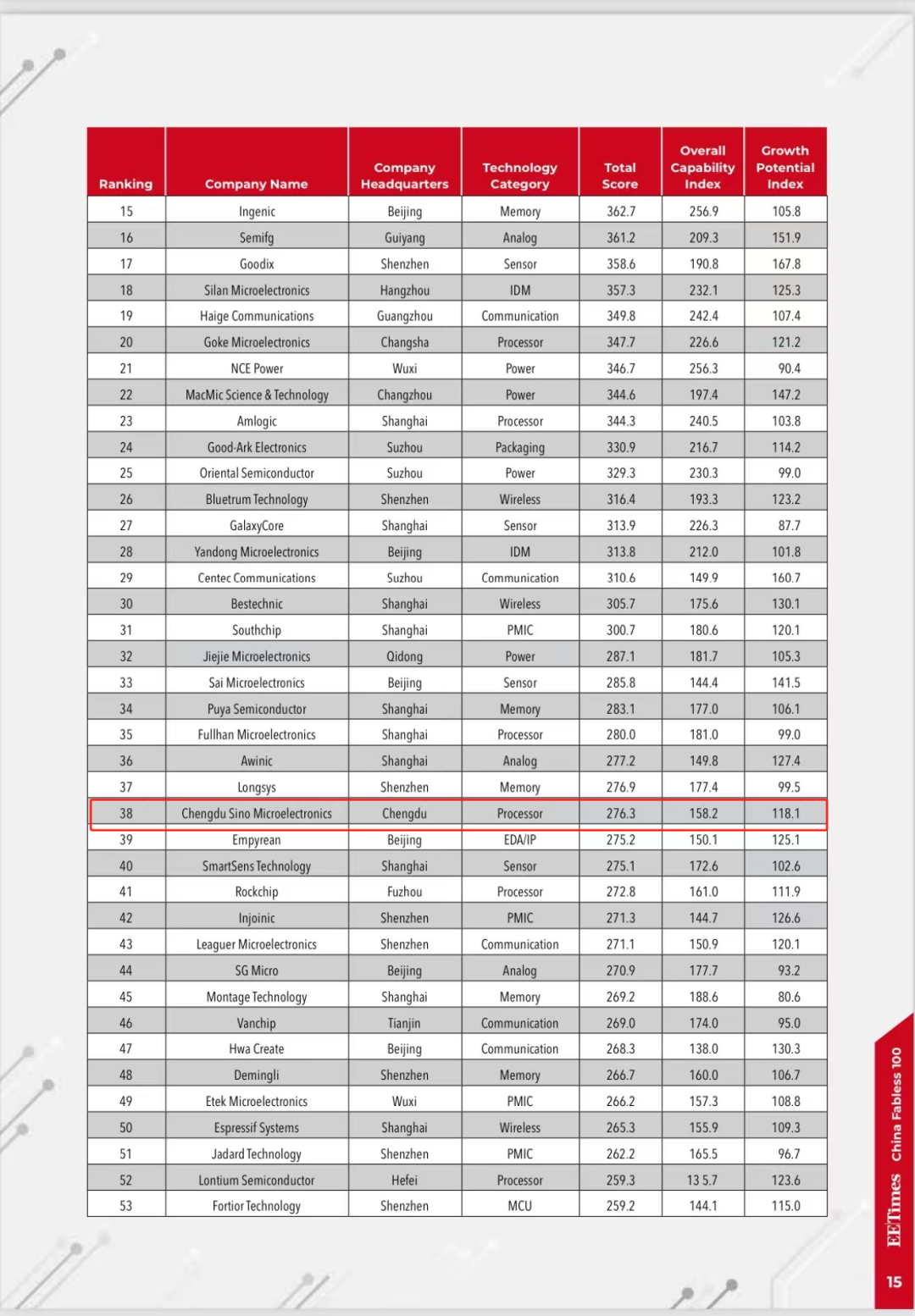 | Ranking | Company Name | Company Headquarters | Technology Category | Total Score | Overall Capability Index | Growth Potential Index |
|---|---|---|---|---|---|---|
| 15 | Ingenic | Beijing | Memory | 362.7 | 256.9 | 105.8 |
| 16 | Semifg | Guiyang | Analog | 361.2 | 209.3 | 151.9 |
| 17 | Goodix | Shenzhen | Sensor | 358.6 | 190.8 | 167.8 |
| 18 | Silan Microelectronics | Hangzhou | IDM | 357.3 | 232.1 | 125.3 |
| 19 | Haige Communications | Guangzhou | Communication | 349.8 | 242.4 | 107.4 |
| 20 | Goke Microelectronics | Changsha | Processor | 347.7 | 226.6 | 121.2 |
| 21 | NCE Power | Wuxi | Power | 346.7 | 256.3 | 90.4 |
| 22 | MacMic Science & Technology | Changzhou | Power | 344.6 | 197.4 | 147.2 |
| 23 | Amlogic | Shanghai | Processor | 344.3 | 240.5 | 103.8 |
| 24 | Good-Ark Electronics | Suzhou | Packaging | 330.9 | 216.7 | 114.2 |
| 25 | Oriental Semiconductor | Suzhou | Power | 329.3 | 230.3 | 99.0 |
| 26 | Bluetrum Technology | Shenzhen | Wireless | 316.4 | 193.3 | 123.2 |
| 27 | GalaxyCore | Shanghai | Sensor | 313.9 | 226.3 | 87.7 |
| 28 | Yandong Microelectronics | Beijing | IDM | 313.8 | 212.0 | 101.8 |
| 29 | Centec Communications | Suzhou | Communication | 310.6 | 149.9 | 160.7 |
| 30 | Bestechnic | Shanghai | Wireless | 305.7 | 175.6 | 130.1 |
| 31 | Southchip | Shanghai | PMIC | 300.7 | 180.6 | 120.1 |
| 32 | Jiejie Microelectronics | Qidong | Power | 287.1 | 181.7 | 105.3 |
| 33 | Sai Microelectronics | Beijing | Sensor | 285.8 | 144.4 | 141.5 |
| 34 | Puya Semiconductor | Shanghai | Memory | 283.1 | 177.0 | 106.1 |
| 35 | Fullhan Microelectronics | Shanghai | Processor | 280.0 | 181.0 | 99.0 |
| 36 | Awinic | Shanghai | Analog | 277.2 | 149.8 | 127.4 |
| 37 | Longsys | Shenzhen | Memory | 276.9 | 177.4 | 99.5 |
| 38 | Chengdu Sino Microelectronics | Chengdu | Processor | 276.3 | 158.2 | 118.1 |
| 39 | Empyrean | Beijing | EDA/IP | 275.2 | 150.1 | 125.1 |
| 40 | SmartSens Technology | Shanghai | Sensor | 275.1 | 172.6 | 102.6 |
| 41 | Rockchip | Fuzhou | Processor | 272.8 | 161.0 | 111.9 |
| 42 | Injoinic | Shenzhen | PMIC | 271.3 | 144.7 | 126.6 |
| 43 | Leaguer Microelectronics | Shenzhen | Communication | 271.1 | 150.9 | 120.1 |
| 44 | SG Micro | Beijing | Analog | 270.9 | 177.7 | 93.2 |
| 45 | Montage Technology | Shanghai | Memory | 269.2 | 188.6 | 80.6 |
| 46 | Vanchip | Tianjin | Communication | 269.0 | 174.0 | 95.0 |
| 47 | Hwa Create | Beijing | Communication | 268.3 | 138.0 | 130.3 |
| 48 | Demingli | Shenzhen | Memory | 266.7 | 160.0 | 106.7 |
| 49 | Etek Microelectronics | Wuxi | PMIC | 266.2 | 157.3 | 108.8 |
| 50 | Espressif Systems | Shanghai | Wireless | 265.3 | 155.9 | 109.3 |
| 51 | Jadard Technology | Shenzhen | PMIC | 262.2 | 165.5 | 96.7 |
| 52 | Lontium Semiconductor | Hefei | Processor | 259.3 | 13 5.7 | 123.6 |
| 53 | Fortior Technology | Shenzhen | MCU | 259.2 | 144.1 | 115.0 |

EETimes China Fabless 100

15